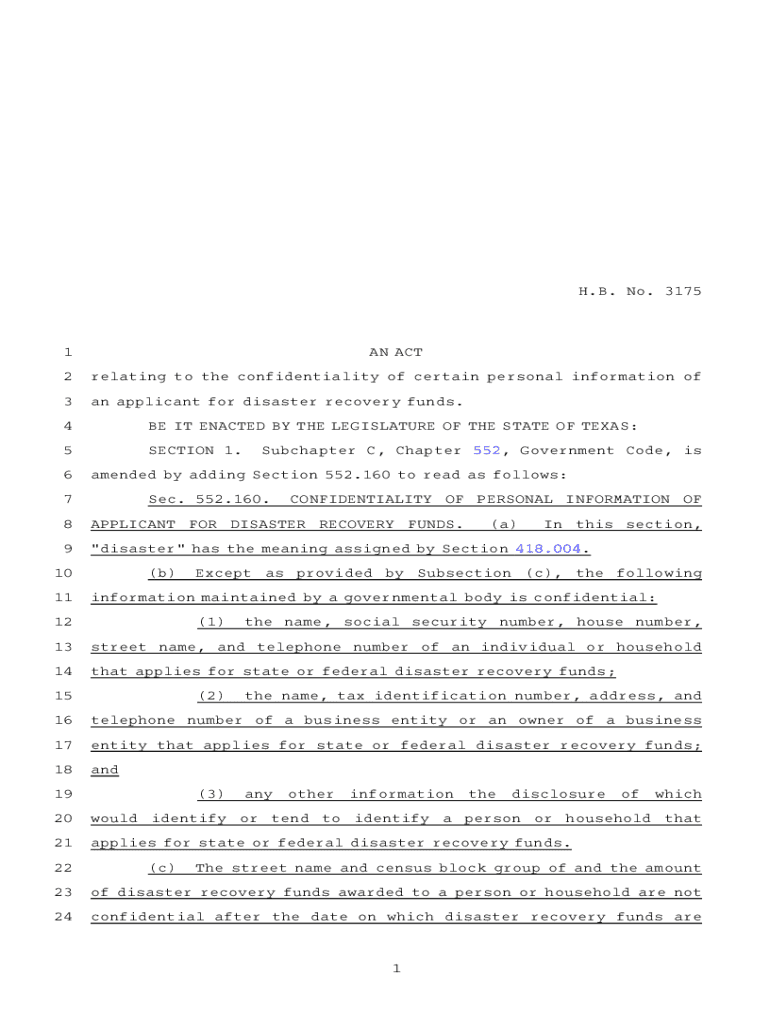 H.B. No. 3175

1 AN ACT

2 relating to the confidentiality of certain personal information of 3 an applicant for disaster recovery funds.

4 BE IT ENACTED BY THE LEGISLATURE OF THE STATE OF TEXAS:

5 SECTION 1. Subchapter C, Chapter 552, Government Code, is 6 amended by adding Section 552.160 to read as follows:

7 Sec. 552.160. CONFIDENTIALITY OF PERSONAL INFORMATION OF 8 APPLICANT FOR DISASTER RECOVERY FUNDS. (a) In this section, 9 "disaster" has the meaning assigned by Section 418.004.

10 (b) Except as provided by Subsection (c), the following 11 information maintained by a governmental body is confidential:

12 (1) the name, social security number, house number, 13 street name, and telephone number of an individual or household 14 that applies for state or federal disaster recovery funds;

15 (2) the name, tax identification number, address, and 16 telephone number of a business entity or an owner of a business 17 entity that applies for state or federal disaster recovery funds; 18 and

19 (3) any other information the disclosure of which 20 would identify or tend to identify a person or household that 21 applies for state or federal disaster recovery funds.

22 (c) The street name and census block group of and the amount 23 of disaster recovery funds awarded to a person or household are not 24 confidential after the date on which disaster recovery funds are

1